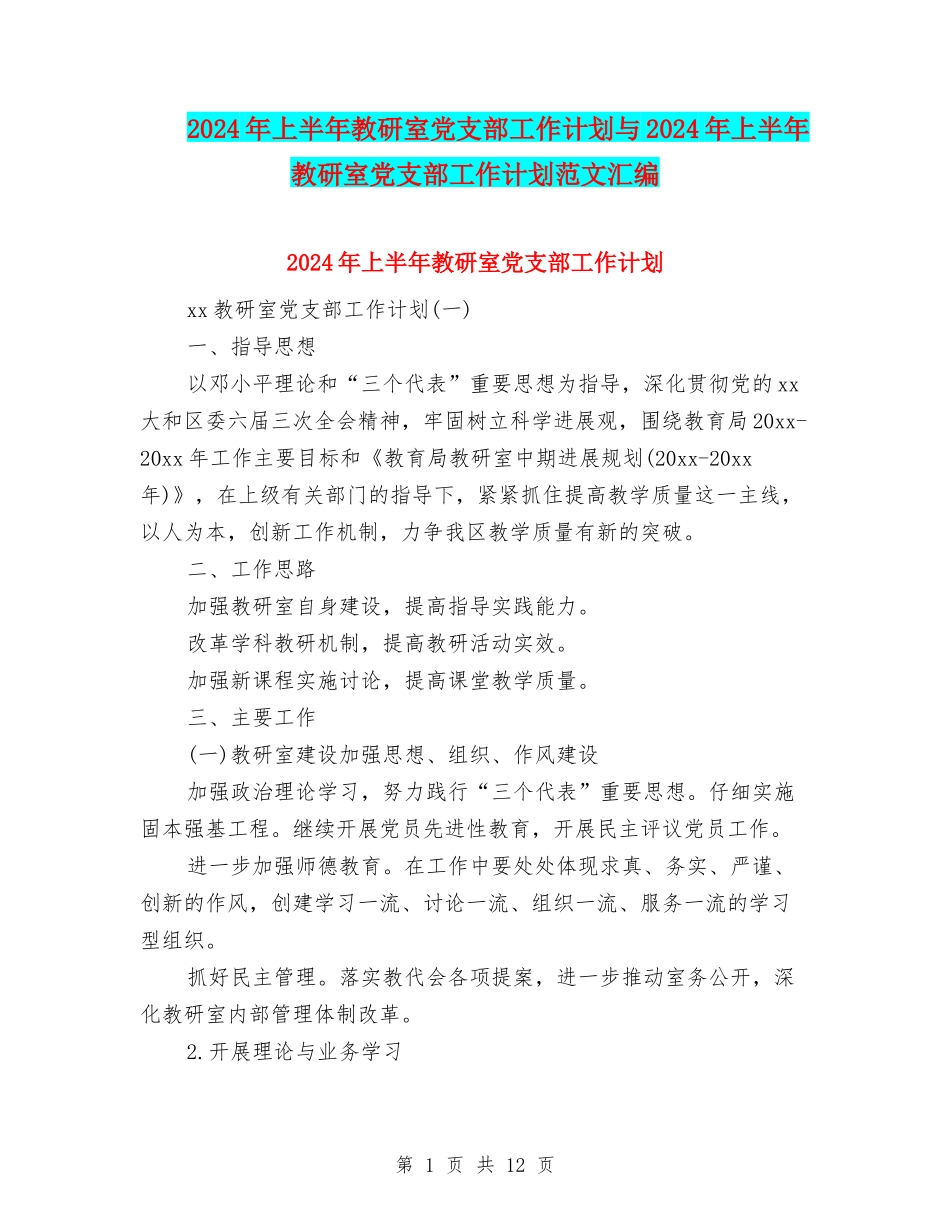 2024年上半年教研室党支部工作计划与2024年上半年教研室党支部工作计划范文汇编

2024年上半年教研室党支部工作计划

xx教研室党支部工作计划(一)

一、指导思想

以邓小平理论和“三个代表”重要思想为指导，深化贯彻党的xx大和区委六届三次全会精神，牢固树立科学进展观，围绕教育局20xx-20xx年工作主要目标和《教育局教研室中期进展规划(20xx-20xx年)》，在上级有关部门的指导下，紧紧抓住提高教学质量这一主线，以人为本，创新工作机制，力争我区教学质量有新的突破。

二、工作思路

加强教研室自身建设，提高指导实践能力。

改革学科教研机制，提高教研活动实效。

加强新课程实施讨论，提高课堂教学质量。

三、主要工作

(一)教研室建设加强思想、组织、作风建设

加强政治理论学习，努力践行“三个代表”重要思想。仔细实施固本强基工程。继续开展党员先进性教育，开展民主评议党员工作。

进一步加强师德教育。在工作中要处处体现求真、务实、严谨、创新的作风，创建学习一流、讨论一流、组织一流、服务一流的学习型组织。

抓好民主管理。落实教代会各项提案，进一步推动室务公开，深化教研室内部管理体制改革。

2.开展理论与业务学习

第 1 页 共 12 页